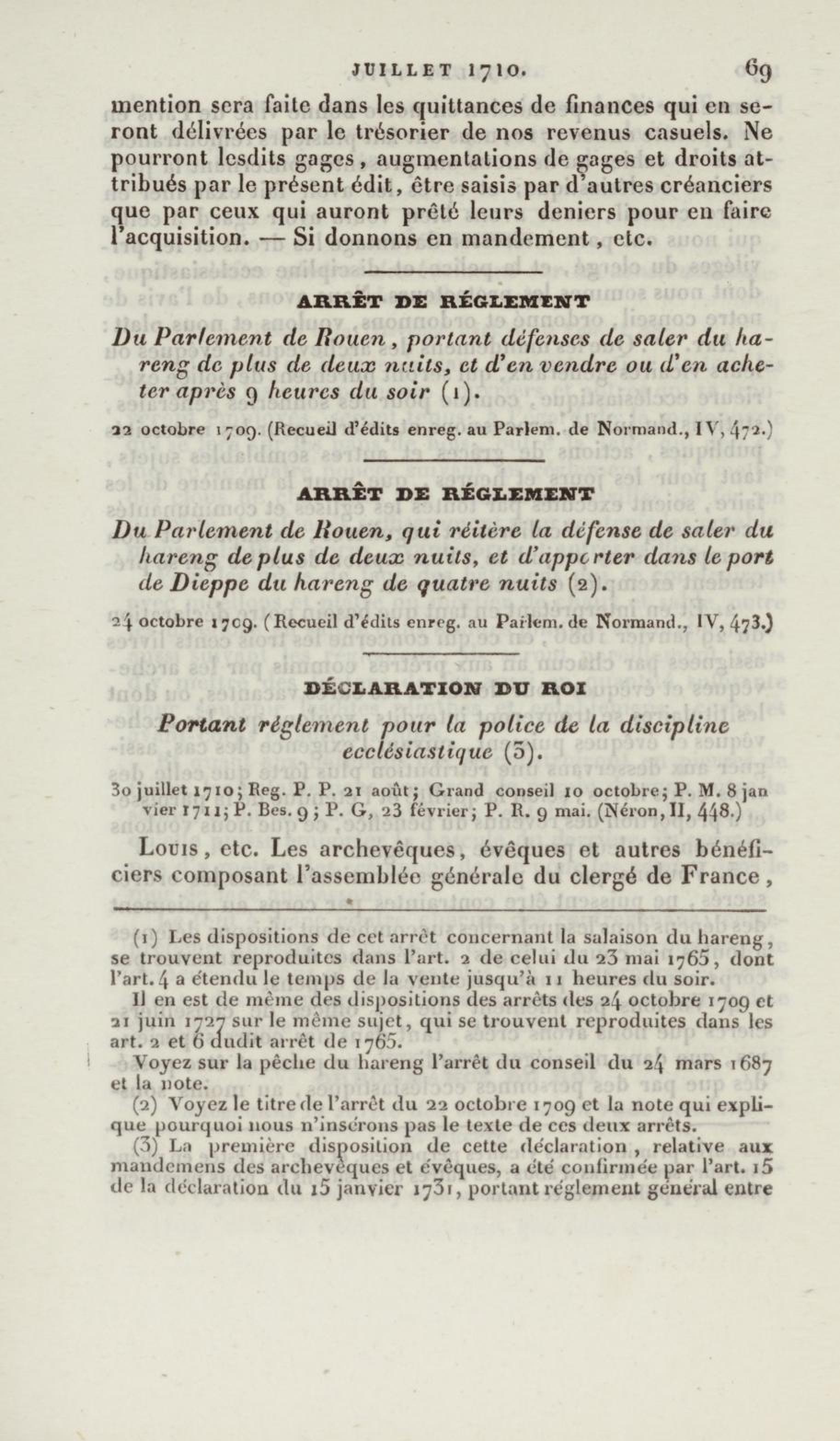 JUILLET 1710. 69

mention sera faite dans les quittances de finances qui en seront délivrées par le trésorier de nos revenus casuels. Ne pourront lesdits gages, augmentations de gages et droits attribués par le présent édit, être saisis par d'autres créanciers que par ceux qui auront prêté leurs deniers pour en faire l'acquisition. — Si donnons en mandement, etc.

ARRÊT DE RÉGLEMENT

Du Parlement de Rouen, portant défenses de saler du hareng de plus de deux nuits, et d'en vendre ou d'en acheter après 9 heures du soir (1).

22 octobre 1709. (Recueil d'édits enreg. au Parlem. de Normand., IV, 472.)

ARRÊT DE RÉGLEMENT

Du Parlement de Rouen, qui réitère la défense de saler du hareng de plus de deux nuits, et d'apporter dans le port de Dieppe du hareng de quatre nuits (2).

24 octobre 1709. (Recueil d'édits enreg. au Parlem. de Normand., IV, 473.)

DÉCLARATION DU ROI

Portant réglement pour la police de la discipline ecclésiastique (3).

30 juillet 1710; Reg. P. P. 21 août; Grand conseil 10 octobre; P. M. 8 janvier 1711; P. Bes. 9; P. G, 23 février; P. R. 9 mai. (Néron, II, 448.)

Louis, etc. Les archevêques, évêques et autres bénéficiers composant l'assemblée générale du clergé de France,

(1) Les dispositions de cet arrêt concernant la salaison du hareng, se trouvent reproduites dans l'art. 2 de celui du 23 mai 1765, dont l'art. 4 a étendu le temps de la vente jusqu'à 11 heures du soir.

Il en est de même des dispositions des arrêts des 24 octobre 1709 et 21 juin 1727 sur le même sujet, qui se trouvent reproduites dans les art. 2 et 6 dudit arrêt de 1765.

Voyez sur la pêche du hareng l'arrêt du conseil du 24 mars 1687 et la note.

(2) Voyez le titre de l'arrêt du 22 octobre 1709 et la note qui explique pourquoi nous n'insérons pas le texte de ces deux arrêts.

(3) La première disposition de cette déclaration, relative aux mandemens des archevêques et évêques, a été confirmée par l'art. 15 de la déclaration du 15 janvier 1731, portant réglement général entre